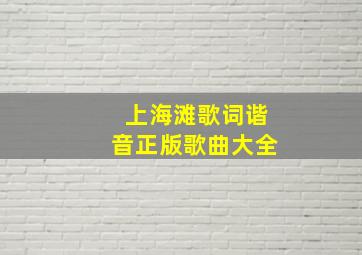 上海滩歌词谐音正版歌曲大全